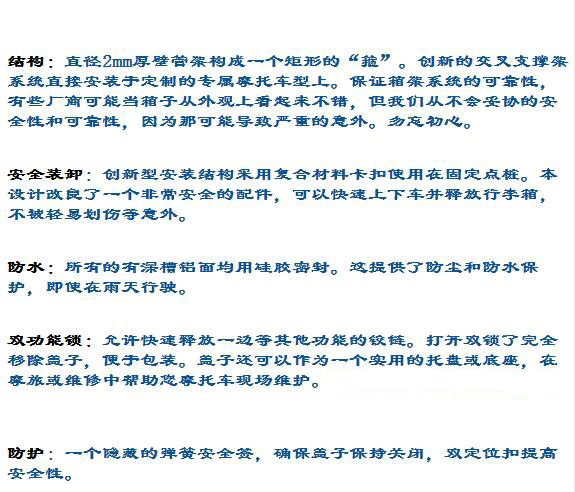 结构：直径2mm厚壁管架构成一个矩形的“箍”。创新的交叉支撑架系统直接安装于定制的专属摩托车型上。保证箱架系统的可靠性，有些厂商可能当箱子从外观上看起来不错，但我们从不会妥协的安全性和可靠性，因为那可能导致严重的意外。勿忘初心。

安全装卸：创新型安装结构采用复合材料卡扣使用在固定点桩。本设计改良了一个非常安全的配件，可以快速上下车并释放行李箱，不被轻易划伤等意外。

防水：所有的有深槽铝面均用硅胶密封。这提供了防尘和防水保护，即使在雨天行驶。

双功能锁：允许快速释放一边等其他功能的铰链。打开双锁了完全移除盖子，便于包装。盖子还可以作为一个实用的托盘或底座，在摩旅或维修中帮助您摩托车现场维护。

防护：一个隐藏的弹簧安全签，确保盖子保持关闭，双定位扣提高安全性。